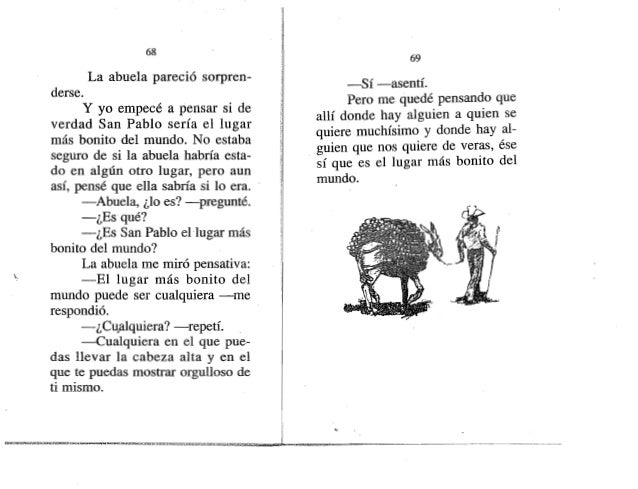 68

La abuela pareció sorprenderse.

Y yo empecé a pensar si de verdad San Pablo sería el lugar más bonito del mundo. No estaba seguro de si la abuela habría estado en algún otro lugar, pero aun así, pensé que ella sabría si lo era.

—Abuela, ¿lo es? —pregunté.

—¿Es qué?

—¿Es San Pablo el lugar más bonito del mundo?

La abuela me miró pensativa:

—El lugar más bonito del mundo puede ser cualquiera —me respondió.

—¿Cualquiera? —repetí.

—Cualquiera en el que puedas llevar la cabeza alta y en el que te puedas mostrar orgulloso de ti mismo.

69

—Sí —asentí.

Pero me quedé pensando que allí donde hay alguien a quien se quiere muchísimo y donde hay alguien que nos quiere de veras, ése sí que es el lugar más bonito del mundo.